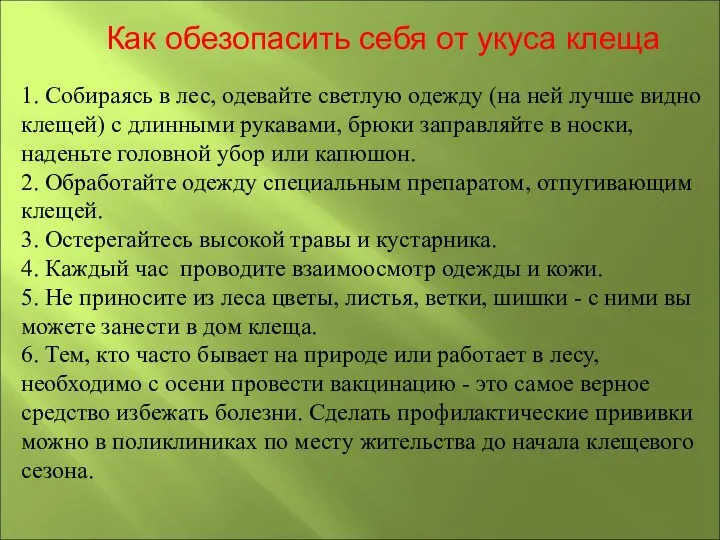 Как обезопасить себя от укуса клеща

1. Собираясь в лес, одевайте светлую одежду (на ней лучше видно клещей) с длинными рукавами, брюки заправляйте в носки, наденьте головной убор или капюшон.
2. Обработайте одежду специальным препаратом, отпугивающим клещей.
3. Остерегайтесь высокой травы и кустарника.
4. Каждый час  проводите взаимоосмотр одежды и кожи.
5. Не приносите из леса цветы, листья, ветки, шишки - с ними вы можете занести в дом клеща.
6. Тем, кто часто бывает на природе или работает в лесу, необходимо с осени провести вакцинацию - это самое верное средство избежать болезни. Сделать профилактические прививки можно в поликлиниках по месту жительства до начала клещевого сезона.